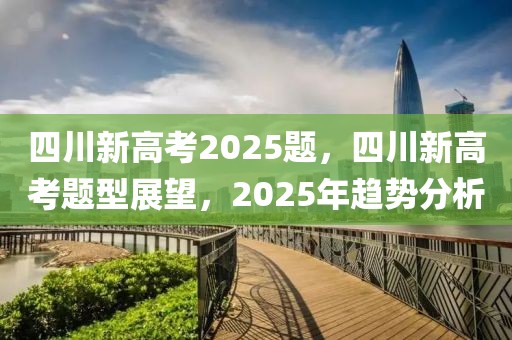 四川新高考2025题，四川新高考题型展望，2025年趋势分析